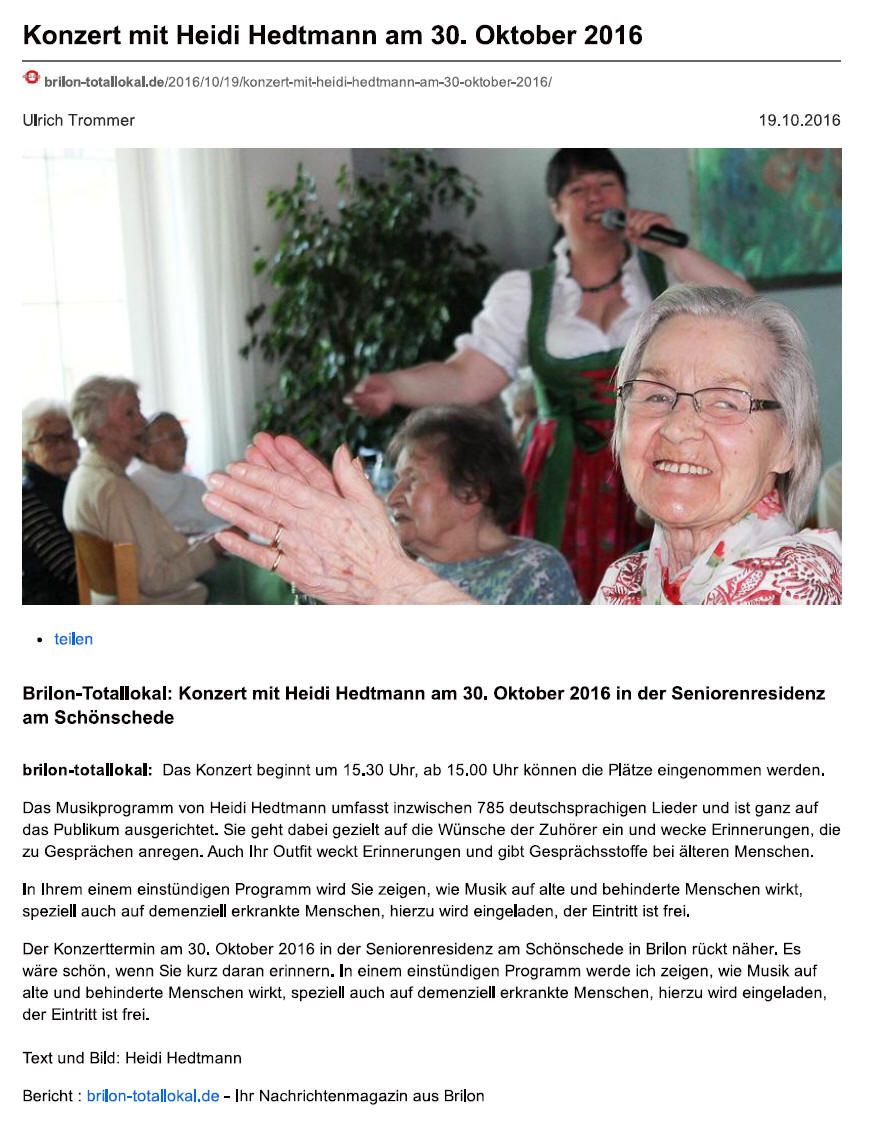 Konzert mit Heidi Hedtmann am 30. Oktober 2016

brilon-totallokal.de/2016/10/19/konzert-mit-heidi-hedtmann-am-30-oktober-2016/

Ulrich Trommer

19.10.2016

• teilen

Brilon-Totallokal: Konzert mit Heidi Hedtmann am 30. Oktober 2016 in der Seniorenresidenz am Schönschede

brilon-totallokal: Das Konzert beginnt um 15.30 Uhr, ab 15.00 Uhr können die Plätze eingenommen werden.

Das Musikprogramm von Heidi Hedtmann umfasst inzwischen 785 deutschsprachigen Lieder und ist ganz auf das Publikum ausgerichtet. Sie geht dabei gezielt auf die Wünsche der Zuhörer ein und wecke Erinnerungen, die zu Gesprächen anregen. Auch Ihr Outfit weckt Erinnerungen und gibt Gesprächsstoffe bei älteren Menschen.

In Ihrem einem einstündigen Programm wird Sie zeigen, wie Musik auf alte und behinderte Menschen wirkt, speziell auch auf demenziell erkrankte Menschen, hierzu wird eingeladen, der Eintritt ist frei.

Der Konzerttermin am 30. Oktober 2016 in der Seniorenresidenz am Schönschede in Brilon rückt näher. Es wäre schön, wenn Sie kurz daran erinnern. In einem einstündigen Programm werde ich zeigen, wie Musik auf alte und behinderte Menschen wirkt, speziell auch auf demenziell erkrankte Menschen, hierzu wird eingeladen, der Eintritt ist frei.

Text und Bild: Heidi Hedtmann

Bericht : brilon-totallokal.de – Ihr Nachrichtenmagazin aus Brilon